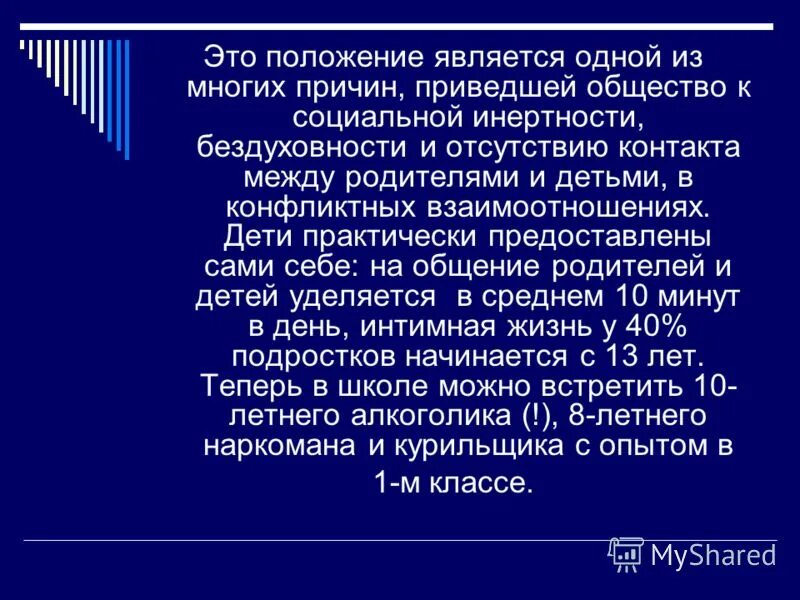 Это положение является одной из многих причин, приведшей общество к социальной инертности, бездуховности и отсутствию контакта между родителями и детьми, в конфликтных взаимоотношениях. Дети практически предоставлены сами себе: на общение родителей и детей уделяется в среднем 10 минут в день, интимная жизнь у 40% подростков начинается с 13 лет. Теперь в школе можно встретить 10-летнего алкоголика (!), 8-летнего наркомана и курильщика с опытом в 1-м классе.

MyShared